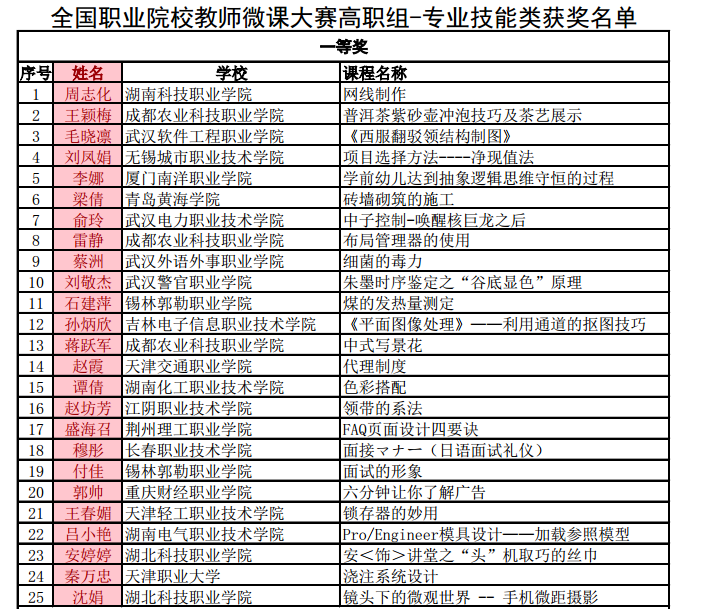 全国职业院校教师微课大赛高职组-专业技能类获奖名单

一等奖

| 序号 | 姓名 | 学校 | 课程名称 |
|---|---|---|---|
| 1 | 周志化 | 湖南科技职业学院 | 网线制作 |
| 2 | 王颖梅 | 成都农业科技职业学院 | 普洱茶紫砂壶冲泡技巧及茶艺展示 |
| 3 | 毛晓凛 | 武汉软件工程职业学院 | 《西服翻驳领结构制图》 |
| 4 | 刘凤娟 | 无锡城市职业技术学院 | 项目选择方法----净现值法 |
| 5 | 李娜 | 厦门南洋职业学院 | 学前幼儿达到抽象逻辑思维守恒的过程 |
| 6 | 梁倩 | 青岛黄海学院 | 砖墙砌筑的施工 |
| 7 | 俞玲 | 武汉电力职业技术学院 | 中子控制-唤醒核巨龙之后 |
| 8 | 雷静 | 成都农业科技职业学院 | 布局管理器的使用 |
| 9 | 蔡洲 | 武汉外语外事职业学院 | 细菌的毒力 |
| 10 | 刘敬杰 | 武汉警官职业学院 | 朱墨时序鉴定之“谷底显色”原理 |
| 11 | 石建萍 | 锡林郭勒职业学院 | 煤的发热量测定 |
| 12 | 孙炳欣 | 吉林电子信息职业技术学院 | 《平面图像处理》——利用通道的抠图技巧 |
| 13 | 蒋跃军 | 成都农业科技职业学院 | 中式写景花 |
| 14 | 赵霞 | 天津交通职业学院 | 代理制度 |
| 15 | 谭倩 | 湖南化工职业技术学院 | 色彩搭配 |
| 16 | 赵坊芳 | 江阴职业技术学院 | 领带的系法 |
| 17 | 盛海召 | 荆州理工职业学院 | FAQ页面设计四要诀 |
| 18 | 穆彤 | 长春职业技术学院 | 面接マナー（日语面试礼仪） |
| 19 | 付佳 | 锡林郭勒职业学院 | 面试的形象 |
| 20 | 郭帅 | 重庆财经职业学院 | 六分钟让你了解广告 |
| 21 | 王春媚 | 天津轻工职业技术学院 | 锁存器的妙用 |
| 22 | 吕小艳 | 湖南电气职业技术学院 | Pro/Engineer模具设计——加载参照模型 |
| 23 | 安婷婷 | 湖北科技职业学院 | 安＜饰＞讲堂之“头”机取巧的丝巾 |
| 24 | 秦万忠 | 天津职业大学 | 浇注系统设计 |
| 25 | 沈娟 | 湖北科技职业学院 | 镜头下的微观世界 -- 手机微距摄影 |